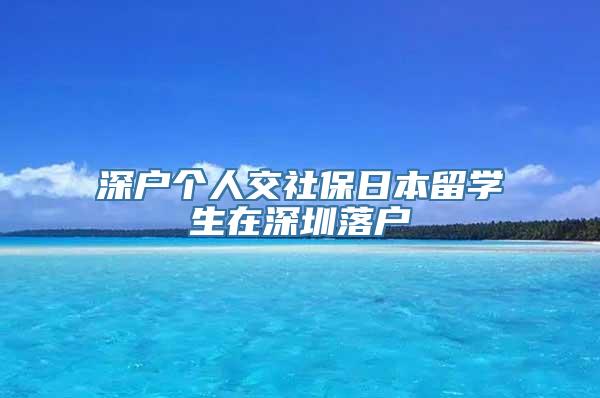 深户个人交社保日本留学生在深圳落户